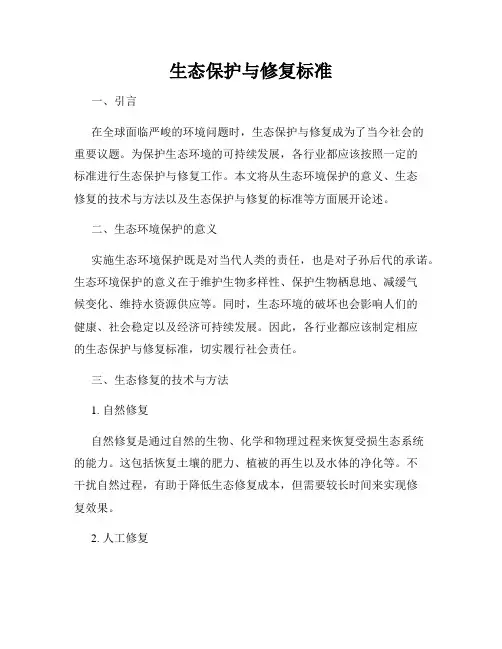 生态保护与修复标准

一、引言

在全球面临严峻的环境问题时，生态保护与修复成为了当今社会的重要议题。为保护生态环境的可持续发展，各行业都应该按照一定的标准进行生态保护与修复工作。本文将从生态环境保护的意义、生态修复的技术与方法以及生态保护与修复的标准等方面展开论述。

二、生态环境保护的意义

实施生态环境保护既是对当代人类的责任，也是对子孙后代的承诺。生态环境保护的意义在于维护生物多样性、保护生物栖息地、减缓气候变化、维持水资源供应等。同时，生态环境的破坏也会影响人们的健康、社会稳定以及经济可持续发展。因此，各行业都应该制定相应的生态保护与修复标准，切实履行社会责任。

三、生态修复的技术与方法

1. 自然修复

自然修复是通过自然的生物、化学和物理过程来恢复受损生态系统的能力。这包括恢复土壤的肥力、植被的再生以及水体的净化等。不干扰自然过程，有助于降低生态修复成本，但需要较长时间来实现修复效果。

2. 人工修复